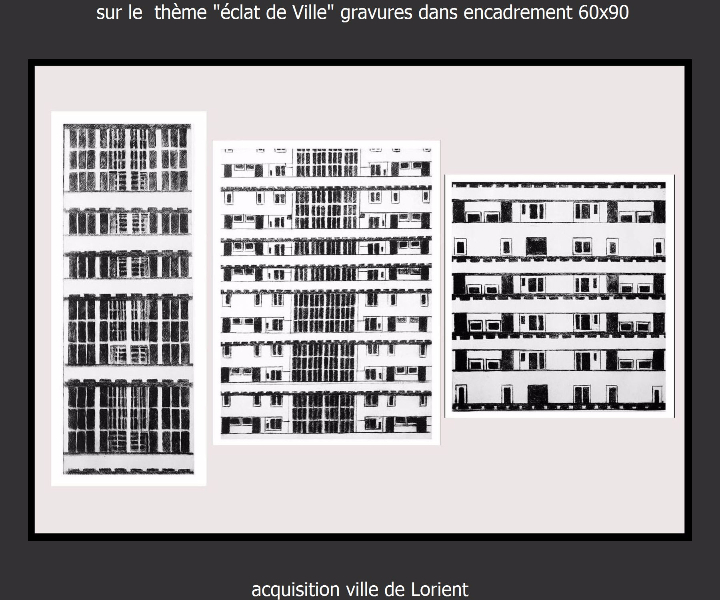 sur le thème "éclat de Ville" gravures dans encadrement 60x90

acquisition ville de Lorient